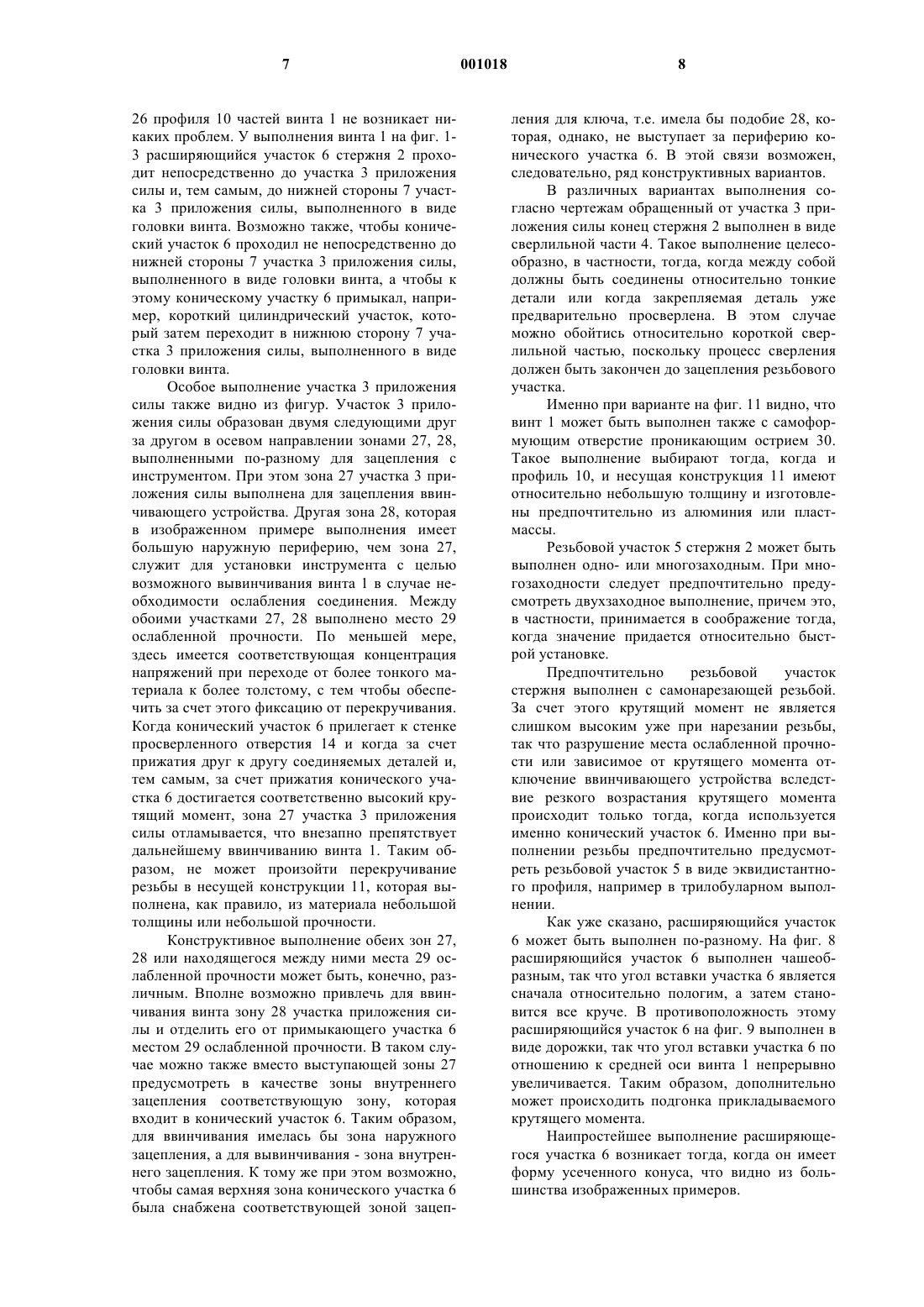 7 001018 8

26 профиля 10 частей винта 1 не возникает никаких проблем. У выполнения винта 1 на фиг. 1-3 расширяющийся участок 6 стержня 2 проходит непосредственно до участка 3 приложения силы и, тем самым, до нижней стороны 7 участка 3 приложения силы, выполненного в виде головки винта. Возможно также, чтобы конический участок 6 проходил не непосредственно до нижней стороны 7 участка 3 приложения силы, выполненного в виде головки винта, а чтобы к этому коническому участку 6 примыкал, например, короткий цилиндрический участок, который затем переходит в нижнюю сторону 7 участка 3 приложения силы, выполненного в виде головки винта.

Особое выполнение участка 3 приложения силы также видно из фигур. Участок 3 приложения силы образован двумя следующими друг за другом в осевом направлении зонами 27, 28, выполненными по-разному для зацепления с инструментом. При этом зона 27 участка 3 приложения силы выполнена для зацепления ввинчивающего устройства. Другая зона 28, которая в изображенном примере выполнения имеет большую наружную периферию, чем зона 27, служит для установки инструмента с целью возможного вывинчивания винта 1 в случае необходимости ослабления соединения. Между обоими участками 27, 28 выполнено место 29 ослабленной прочности. По меньшей мере, здесь имеется соответствующая концентрация напряжений при переходе от более тонкого материала к более толстому, с тем чтобы обеспечить за счет этого фиксацию от перекручивания. Когда конический участок 6 прилегает к стенке просверленного отверстия 14 и когда за счет прижатия друг к другу соединяемых деталей и, тем самым, за счет прижатия конического участка 6 достигается соответственно высокий крутящий момент, зона 27 участка 3 приложения силы отламывается, что внезапно препятствует дальнейшему ввинчиванию винта 1. Таким образом, не может произойти перекручивание резьбы в несущей конструкции 11, которая выполнена, как правило, из материала небольшой толщины или небольшой прочности.

Конструктивное выполнение обеих зон 27, 28 или находящегося между ними места 29 ослабленной прочности может быть, конечно, различным. Вполне возможно привлечь для ввинчивания винта зону 28 участка приложения силы и отделить его от примыкающего участка 6 местом 29 ослабленной прочности. В таком случае можно также вместо выступающей зоны 27 предусмотреть в качестве зоны внутреннего зацепления соответствующую зону, которая входит в конический участок 6. Таким образом, для ввинчивания имелась бы зона наружного зацепления, а для вывинчивания - зона внутреннего зацепления. К тому же при этом возможно, чтобы самая верхняя зона конического участка 6 была снабжена соответствующей зоной зацепления для ключа, т.е. имела бы подобие 28, которая, однако, не выступает за периферию конического участка 6. В этой связи возможен, следовательно, ряд конструктивных вариантов.

В различных вариантах выполнения согласно чертежам обращенный от участка 3 приложения силы конец стержня 2 выполнен в виде сверлильной части 4. Такое выполнение целесообразно, в частности, тогда, когда между собой должны быть соединены относительно тонкие детали или когда закрепляемая деталь уже предварительно просверлена. В этом случае можно обойтись относительно короткой сверлильной частью, поскольку процесс сверления должен быть закончен до зацепления резьбового участка.

Именно при варианте на фиг. 11 видно, что винт 1 может быть выполнен также с самоформующим отверстие проникающим острием 30. Такое выполнение выбирают тогда, когда и профиль 10, и несущая конструкция 11 имеют относительно небольшую толщину и изготовлены предпочтительно из алюминия или пластмассы.

Резьбовой участок 5 стержня 2 может быть выполнен одно- или многозаходным. При многозаходности следует предпочтительно предусмотреть двухзаходное выполнение, причем это, в частности, принимается в соображение тогда, когда значение придается относительно быстрой установке.

Предпочтительно резьбовой участок стержня выполнен с самонарезающей резьбой. За счет этого крутящий момент не является слишком высоким уже при нарезании резьбы, так что разрушение места ослабленной прочности или зависимое от крутящего момента отключение ввинчивающего устройства вследствие резкого возрастания крутящего момента происходит только тогда, когда используется именно конический участок 6. Именно при выполнении резьбы предпочтительно предусмотреть резьбовой участок 5 в виде эквидистантного профиля, например в трилобуларном выполнении.

Как уже сказано, расширяющийся участок 6 может быть выполнен по-разному. На фиг. 8 расширяющийся участок 6 выполнен чашеобразным, так что угол вставки участка 6 является сначала относительно пологим, а затем становится все круче. В противоположность этому расширяющийся участок 6 на фиг. 9 выполнен в виде дорожки, так что угол вставки участка 6 по отношению к средней оси винта 1 непрерывно увеличивается. Таким образом, дополнительно может происходить подгонка прикладываемого крутящего момента.

Наипростейшее выполнение расширяющегося участка 6 возникает тогда, когда он имеет форму усеченного конуса, что видно из большинства изображенных примеров.